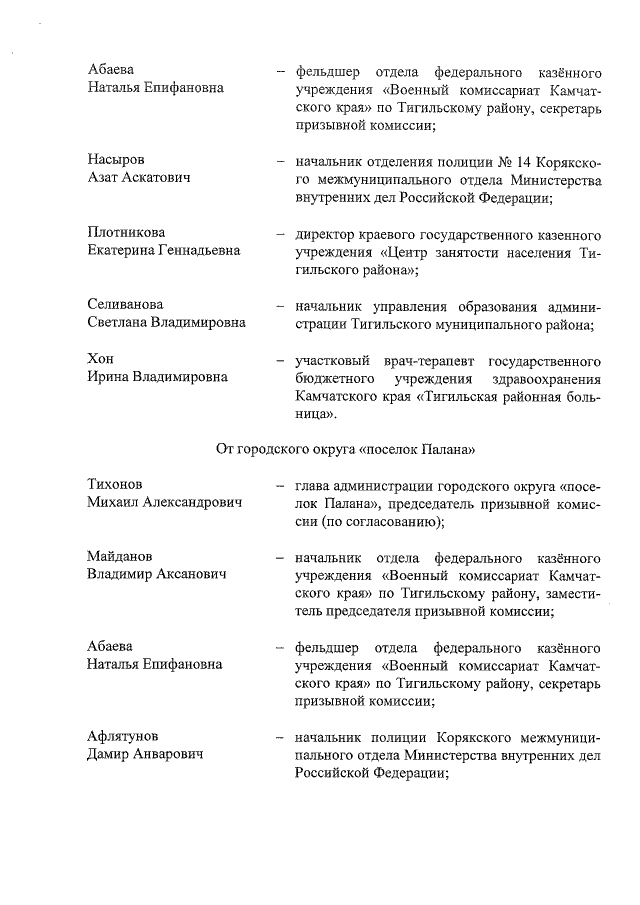 Абаева Наталья Епифановна – фельдшер отдела федерального казённого учреждения «Военный комиссариат Камчатского края» по Тигильскому району, секретарь призывной комиссии;

Насыров Азат Аскатович – начальник отделения полиции № 14 Корякского межмуниципального отдела Министерства внутренних дел Российской Федерации;

Плотникова Екатерина Геннадьевна – директор краевого государственного казенного учреждения «Центр занятости населения Тигильского района»;

Селиванова Светлана Владимировна – начальник управления образования администрации Тигильского муниципального района;

Хон Ирина Владимировна – участковый врач-терапевт государственного бюджетного учреждения здравоохранения Камчатского края «Тигильская районная больница».

От городского округа «поселок Палана»

Тихонов Михаил Александрович – глава администрации городского округа «поселок Палана», председатель призывной комиссии (по согласованию);

Майданов Владимир Аксанович – начальник отдела федерального казённого учреждения «Военный комиссариат Камчатского края» по Тигильскому району, заместитель председателя призывной комиссии;

Абаева Наталья Епифановна – фельдшер отдела федерального казённого учреждения «Военный комиссариат Камчатского края» по Тигильскому району, секретарь призывной комиссии;

Афлятунов Дамир Анварович – начальник полиции Корякского межмуниципального отдела Министерства внутренних дел Российской Федерации;